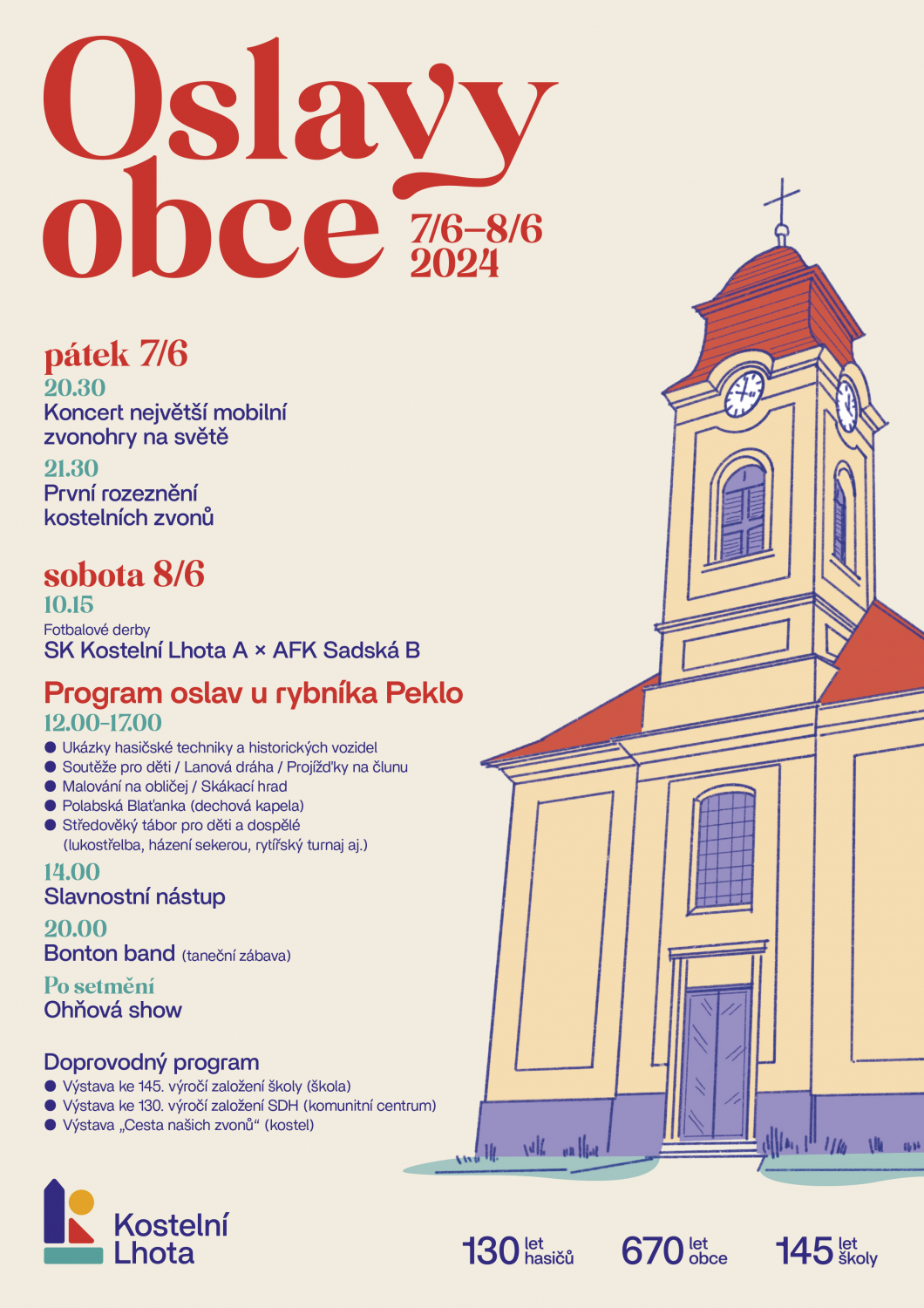 Oslavy obce

7/6–8/6 2024

pátek 7/6

20.30
Koncert největší mobilní zvonohry na světě

21.30
První rozeznění kostelních zvonů

sobota 8/6

10.15
Fotbalové derby
SK Kostelní Lhota A × AFK Sadská B

Program oslav u rybníka Peklo

12.00–17.00
● Ukázky hasičské techniky a historických vozidel
● Soutěže pro děti / Lanová dráha / Projížďky na člunu
● Malování na obličej / Skákací hrad
● Polabská Blaťanka (dechová kapela)
● Středověký tábor pro děti a dospělé (lukostřelba, házení sekerou, rytířský turnaj aj.)

14.00
Slavnostní nástup

20.00
Bonton band (taneční zábava)

Po setmění
Ohňová show

Doprovodný program
● Výstava ke 145. výročí založení školy (škola)
● Výstava ke 130. výročí založení SDH (komunitní centrum)
● Výstava „Cesta našich zvonů“ (kostel)

Kostelní Lhota

130 let hasičů 670 let obce 145 let školy